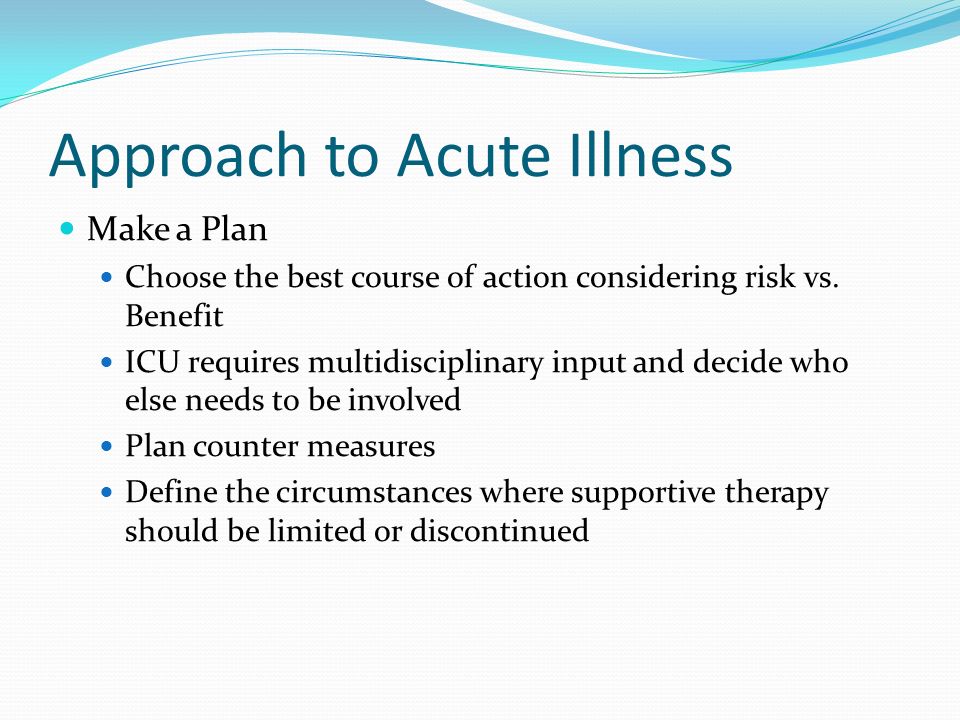 Approach to Acute Illness

- Make a Plan
  - Choose the best course of action considering risk vs. Benefit
  - ICU requires multidisciplinary input and decide who else needs to be involved
  - Plan counter measures
  - Define the circumstances where supportive therapy should be limited or discontinued